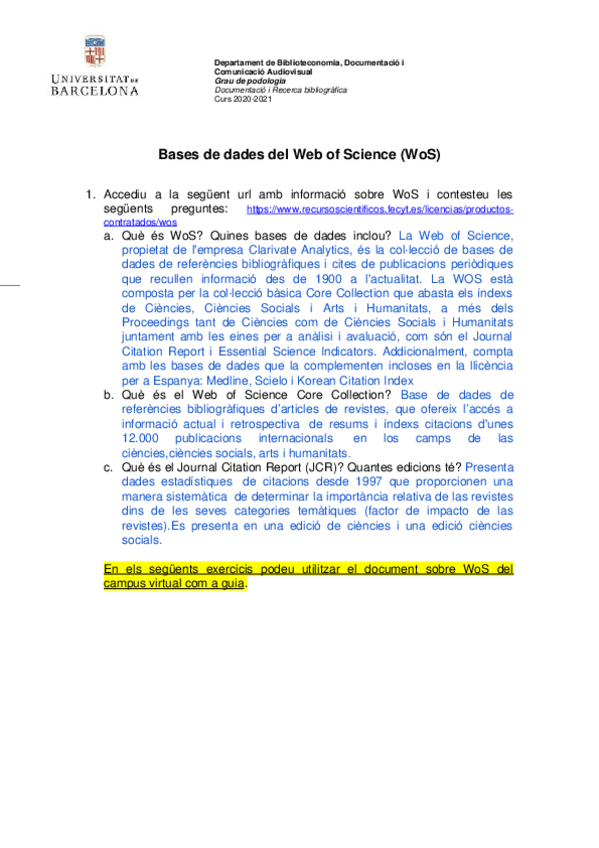 UNIVERSITAT DE BARCELONA

Departament de Biblioteconomia, Documentació i Comunicació Audiovisual
Grau de podologia
Documentació i Recerca bibliogràfica
Curs 2020-2021

Bases de dades del Web of Science (WoS)

1. Accediu a la següent url amb informació sobre WoS i contesteu les següents preguntes: https://www.recursoscientificos.fecyt.es/licencias/productos-contratados/wos
a. Què és WoS? Quines bases de dades inclou? La Web of Science, propietat de l'empresa Clarivate Analytics, és la col·lecció de bases de dades de referències bibliogràfiques i cites de publicacions periòdiques que recullen informació des de 1900 a l'actualitat. La WOS està composta per la col·lecció bàsica Core Collection que abasta els índexs de Ciències, Ciències Socials i Arts i Humanitats, a més dels Proceedings tant de Ciències com de Ciències Socials i Humanitats juntament amb les eines per a anàlisi i avaluació, com són el Journal Citation Report i Essential Science Indicators. Addicionalment, compta amb les bases de dades que la complementen incloses en la llicència per a Espanya: Medline, Scielo i Korean Citation Index
b. Què és el Web of Science Core Collection? Base de dades de referències bibliogràfiques d'articles de revistes, que ofereix l'accés a informació actual i retrospectiva de resums i índexs citacions d'unes 12.000 publicacions internacionals en los camps de las ciències,ciències socials, arts i humanitats.
c. Què és el Journal Citation Report (JCR)? Quantes edicions té? Presenta dades estadístiques de citacions desde 1997 que proporcionen una manera sistemàtica de determinar la importància relativa de las revistes dins de les seves categories temàtiques (factor de impacto de las revistes).Es presenta en una edició de ciències i una edició ciències socials.

En els següents exercicis podeu utilitzar el document sobre WoS del campus virtual com a guia.